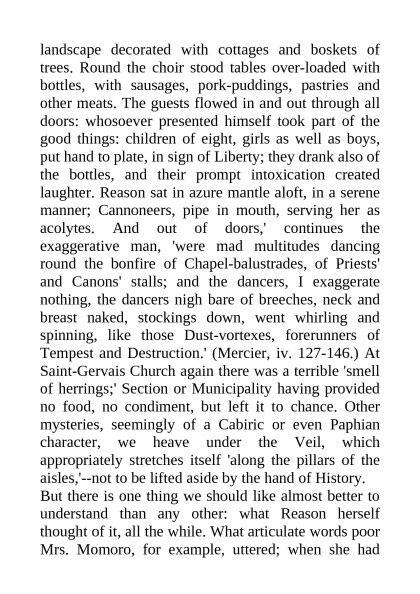 landscape decorated with cottages and boskets of trees. Round the choir stood tables over-loaded with bottles, with sausages, pork-puddings, pastries and other meats. The guests flowed in and out through all doors: whosoever presented himself took part of the good things: children of eight, girls as well as boys, put hand to plate, in sign of Liberty; they drank also of the bottles, and their prompt intoxication created laughter. Reason sat in azure mantle aloft, in a serene manner; Cannoneers, pipe in mouth, serving her as acolytes. And out of doors,' continues the exaggerative man, 'were mad multitudes dancing round the bonfire of Chapel-balustrades, of Priests' and Canons' stalls; and the dancers, I exaggerate nothing, the dancers nigh bare of breeches, neck and breast naked, stockings down, went whirling and spinning, like those Dust-vortexes, forerunners of Tempest and Destruction.' (Mercier, iv. 127-146.) At Saint-Gervais Church again there was a terrible 'smell of herrings;' Section or Municipality having provided no food, no condiment, but left it to chance. Other mysteries, seemingly of a Cabiric or even Paphian character, we heave under the Veil, which appropriately stretches itself 'along the pillars of the aisles,'--not to be lifted aside by the hand of History.

But there is one thing we should like almost better to understand than any other: what Reason herself thought of it, all the while. What articulate words poor Mrs. Momoro, for example, uttered; when she had